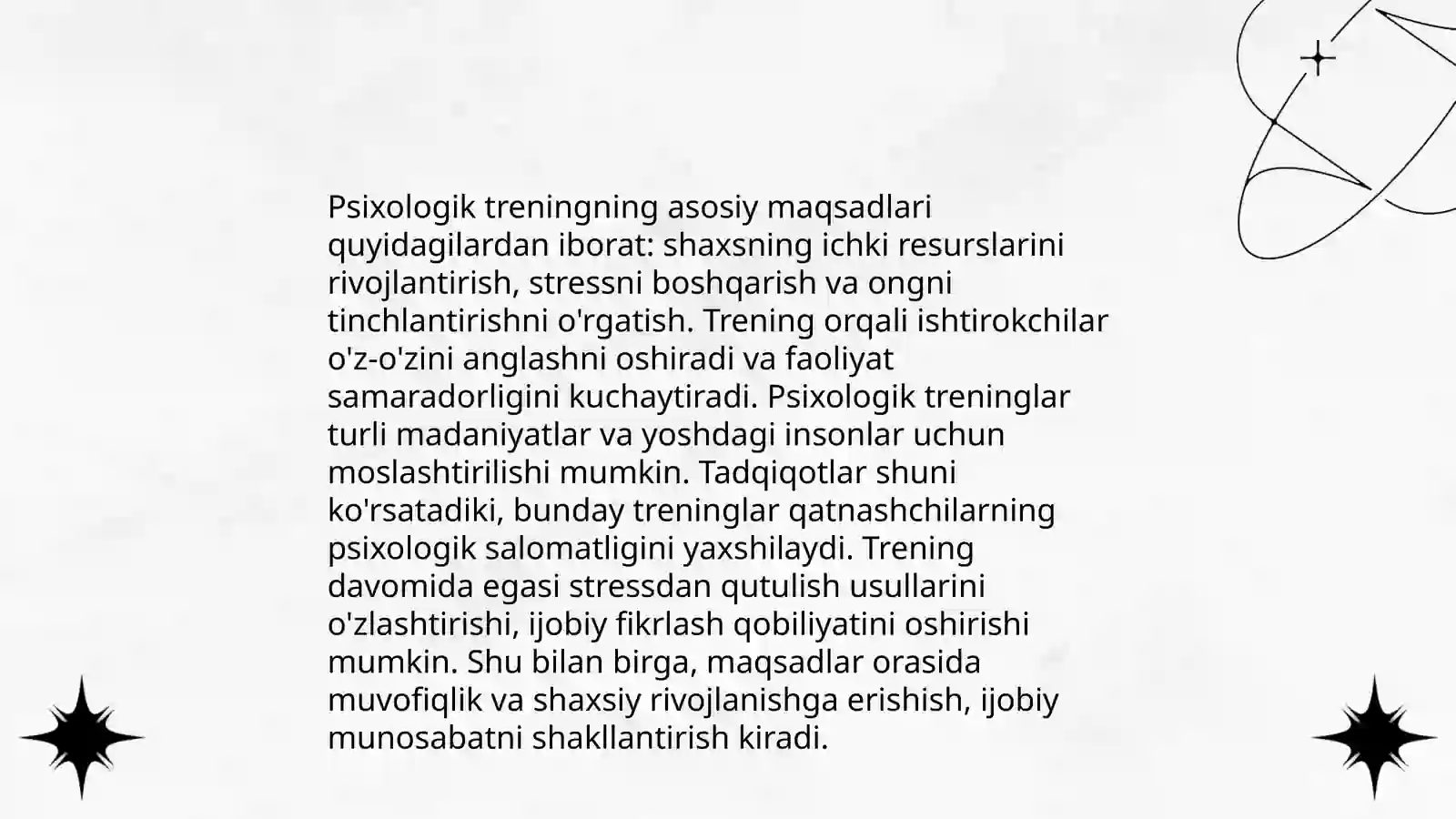 Psixologik treningning asosiy maqsadlari quyidagilardan iborat: shaxsning ichki resurslarini rivojlantirish, stressni boshqarish va ongni tinchlantirishni o'rgatish. Trening orqali ishtirokchilar o'z-o'zini anglashni oshiradi va faoliyat samaradorligini kuchaytiradi. Psixologik treninglar turli madaniyatlar va yoshdagi insonlar uchun moslashtirilishi mumkin. Tadqiqotlar shuni ko'rsatadiki, bunday treninglar qatnashchilarning psixologik salomatligini yaxshilaydi. Trening davomida egasi stressdan qutulish usullarini o'zlashtirishi, ijobiy fikrlash qobiliyatini oshirishi mumkin. Shu bilan birga, maqsadlar orasida muvofiqlik va shaxsiy rivojlanishga erishish, ijobiy munosabatni shakllantirish kiradi.